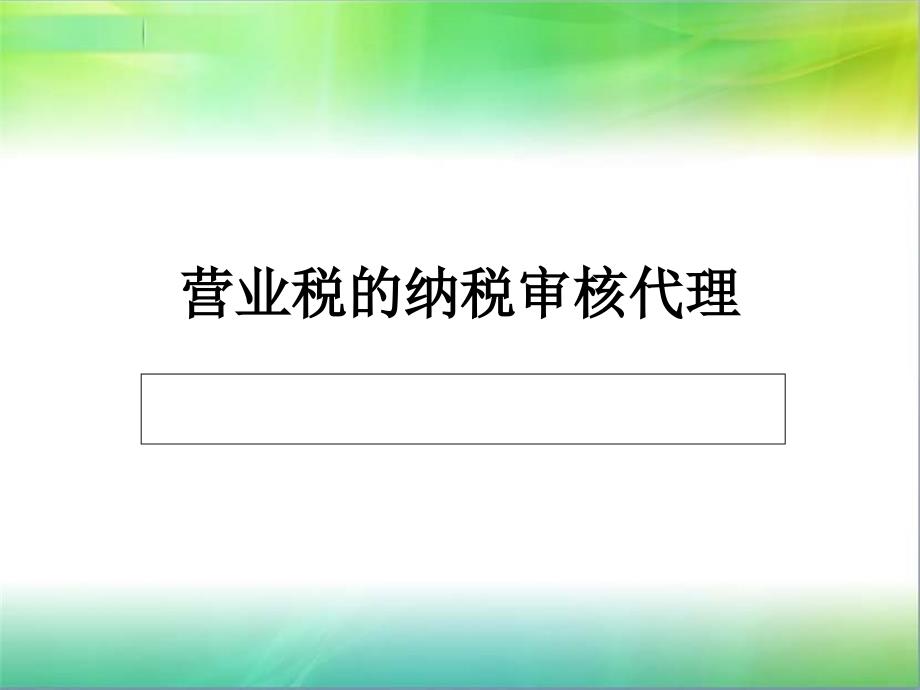 营业税的纳税审核代理